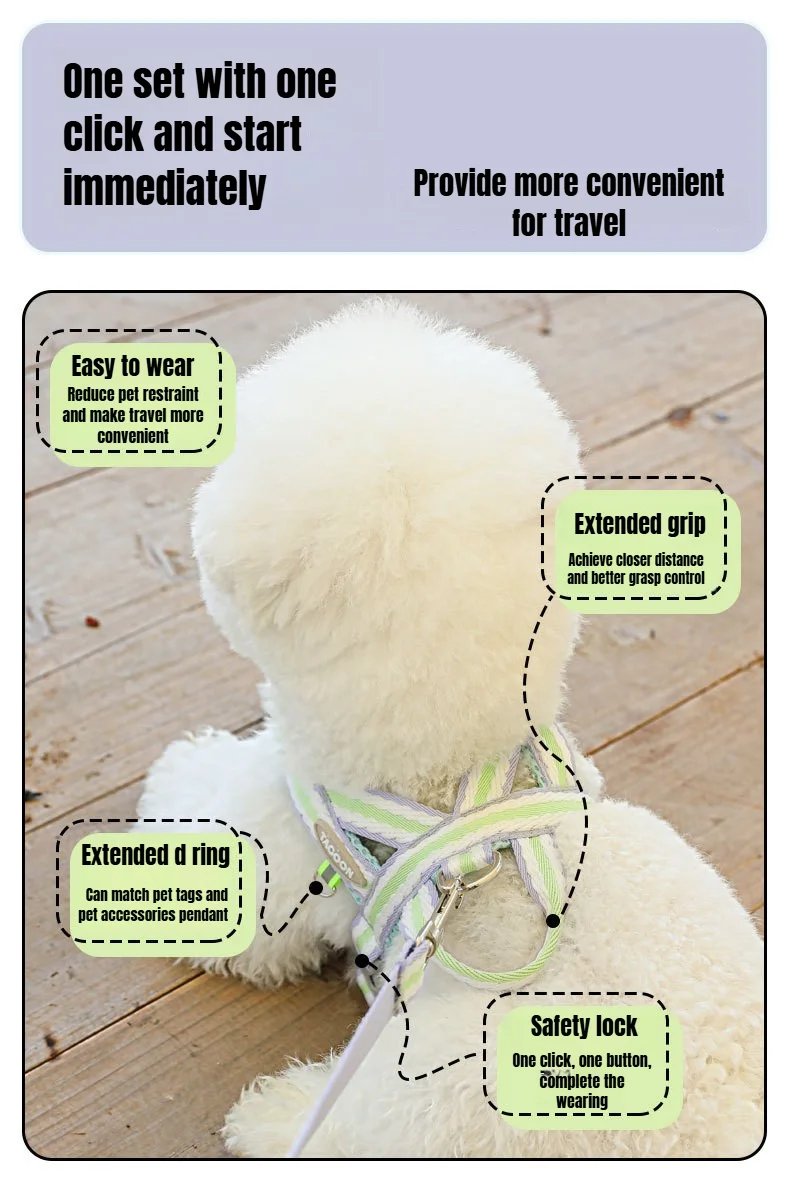 One set with one click and start immediately

Provide more convenient for travel

Easy to wear
Reduce pet restraint and make travel more convenient

Extended grip
Achieve closer distance and better grasp control

Extended d ring
Can match pet tags and pet accessories pendant

Safety lock
One click, one button, complete the wearing